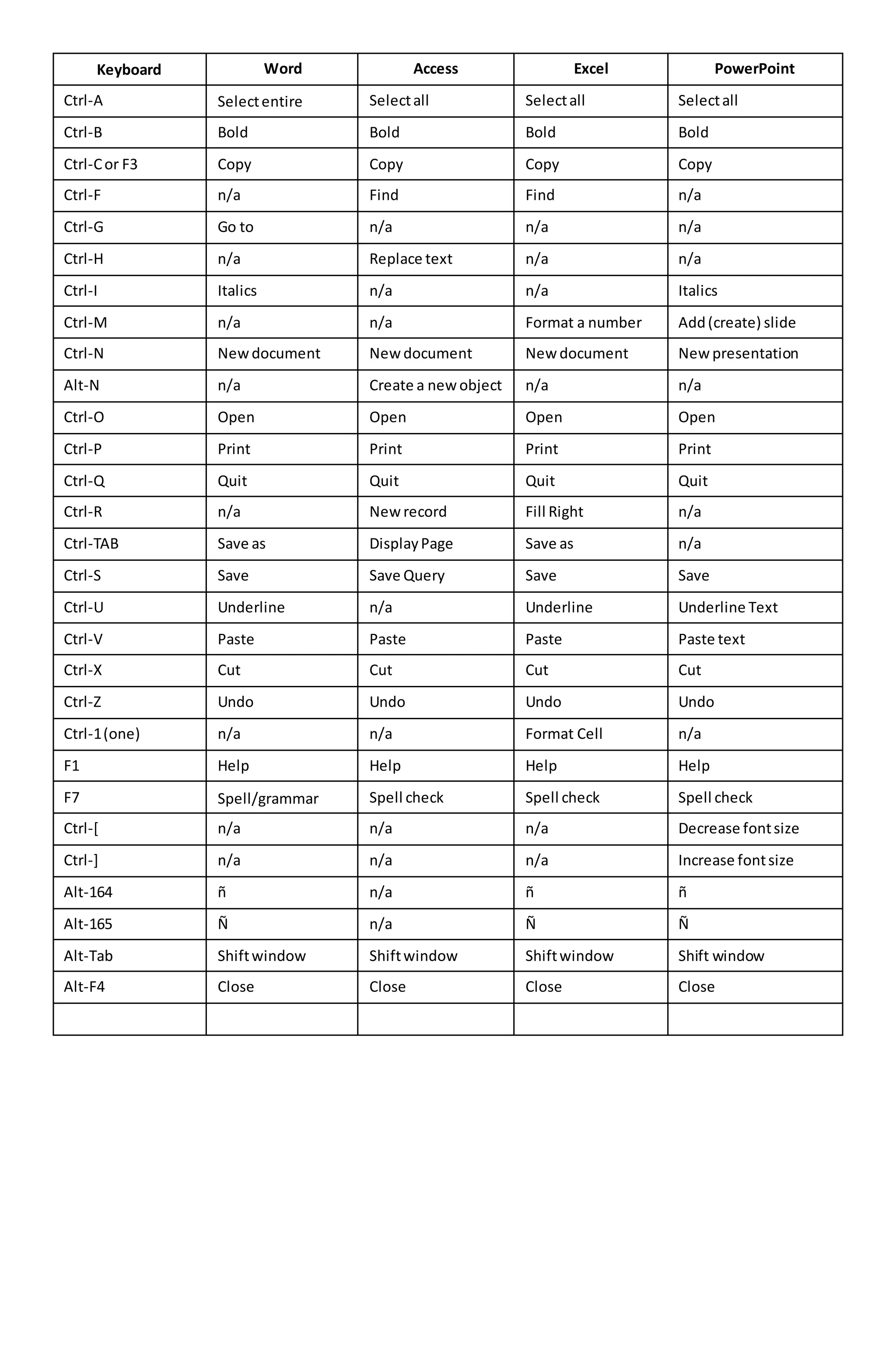 | Keyboard | Word | Access | Excel | PowerPoint |
|---|---|---|---|---|
| Ctrl-A | Select entire | Select all | Select all | Select all |
| Ctrl-B | Bold | Bold | Bold | Bold |
| Ctrl-C or F3 | Copy | Copy | Copy | Copy |
| Ctrl-F | n/a | Find | Find | n/a |
| Ctrl-G | Go to | n/a | n/a | n/a |
| Ctrl-H | n/a | Replace text | n/a | n/a |
| Ctrl-I | Italics | n/a | n/a | Italics |
| Ctrl-M | n/a | n/a | Format a number | Add (create) slide |
| Ctrl-N | New document | New document | New document | New presentation |
| Alt-N | n/a | Create a new object | n/a | n/a |
| Ctrl-O | Open | Open | Open | Open |
| Ctrl-P | Print | Print | Print | Print |
| Ctrl-Q | Quit | Quit | Quit | Quit |
| Ctrl-R | n/a | New record | Fill Right | n/a |
| Ctrl-TAB | Save as | Display Page | Save as | n/a |
| Ctrl-S | Save | Save Query | Save | Save |
| Ctrl-U | Underline | n/a | Underline | Underline Text |
| Ctrl-V | Paste | Paste | Paste | Paste text |
| Ctrl-X | Cut | Cut | Cut | Cut |
| Ctrl-Z | Undo | Undo | Undo | Undo |
| Ctrl-1 (one) | n/a | n/a | Format Cell | n/a |
| F1 | Help | Help | Help | Help |
| F7 | Spell/grammar | Spell check | Spell check | Spell check |
| Ctrl-[ | n/a | n/a | n/a | Decrease font size |
| Ctrl-] | n/a | n/a | n/a | Increase font size |
| Alt-164 | ñ | n/a | ñ | ñ |
| Alt-165 | Ñ | n/a | Ñ | Ñ |
| Alt-Tab | Shift window | Shift window | Shift window | Shift window |
| Alt-F4 | Close | Close | Close | Close |
| | | | | |